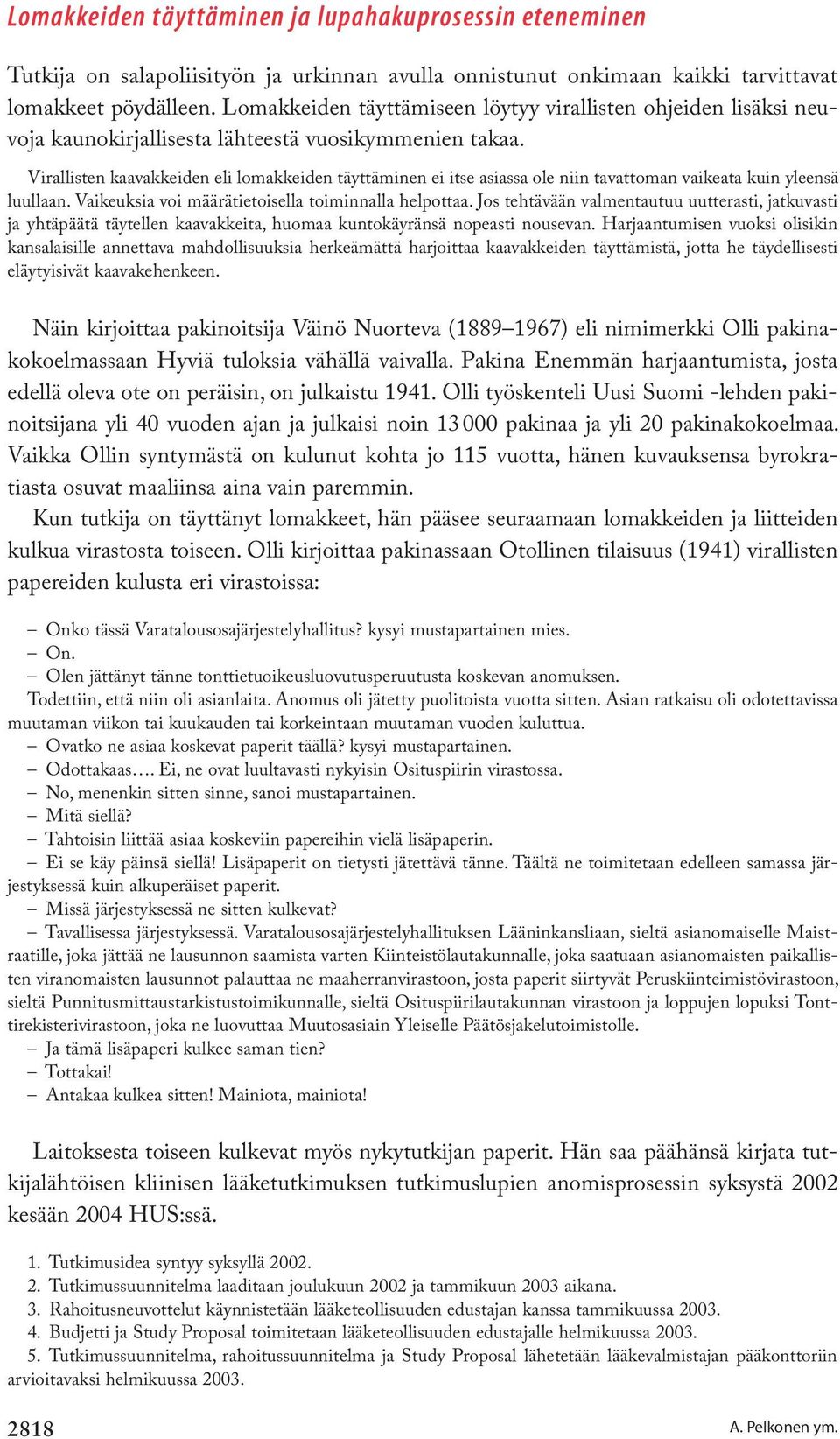 Lomakkeiden täyttäminen ja lupahakuprosessin eteneminen

Tutkija on salapoliisityön ja urkinnan avulla onnistunut onkimaan kaikki tarvittavat lomakkeet pöydälleen. Lomakkeiden täyttämiseen löytyy virallisten ohjeiden lisäksi neuvoja kaunokirjallisesta lähteestä vuosikymmenien takaa.

Virallisten kaavakkeiden eli lomakkeiden täyttäminen ei itse asiassa ole niin tavattoman vaikeata kuin yleensä luullaan. Vaikeuksia voi määrätietoisella toiminnalla helpottaa. Jos tehtävään valmentautuu uutterasti, jatkuvasti ja yhtäpäätä täytellen kaavakkeita, huomaa kuntokäyränsä nopeasti nousevan. Harjaantumisen vuoksi olisikin kansalaisille annettava mahdollisuuksia herkeämättä harjoittaa kaavakkeiden täyttämistä, jotta he täydellisesti eläytyisivät kaavakehenkeen.

Näin kirjoittaa pakinoitsija Väinö Nuorteva (1889–1967) eli nimimerkki Olli pakinakokoelmassaan Hyviä tuloksia vähällä vaivalla. Pakina Enemmän harjaantumista, josta edellä oleva ote on peräisin, on julkaistu 1941. Olli työskenteli Uusi Suomi -lehden pakinoitsijana yli 40 vuoden ajan ja julkaisi noin 13 000 pakinaa ja yli 20 pakinakokoelmaa. Vaikka Ollin syntymästä on kulunut kohta jo 115 vuotta, hänen kuvauksensa byrokratiasta osuvat maaliinsa aina vain paremmin.

Kun tutkija on täyttänyt lomakkeet, hän pääsee seuraamaan lomakkeiden ja liitteiden kulkua virastosta toiseen. Olli kirjoittaa pakinassaan Otollinen tilaisuus (1941) virallisten papereiden kulusta eri virastoissa:

– Onko tässä Varatalousosajärjestelyhallitus? kysyi mustapartainen mies.
– On.
– Olen jättänyt tänne tonttietuoikeusluovutusperuutusta koskevan anomuksen.
Todettiin, että niin oli asianlaita. Anomus oli jätetty puolitoista vuotta sitten. Asian ratkaisu oli odotettavissa muutaman viikon tai kuukauden tai korkeintaan muutaman vuoden kuluttua.
– Ovatko ne asiaa koskevat paperit täällä? kysyi mustapartainen.
– Odottakaas…. Ei, ne ovat luultavasti nykyisin Osituspiirin virastossa.
– No, menenkin sitten sinne, sanoi mustapartainen.
– Mitä siellä?
– Tahtoisin liittää asiaa koskeviin papereihin vielä lisäpaperin.
– Ei se käy päinsä siellä! Lisäpaperit on tietysti jätettävä tänne. Täältä ne toimitetaan edelleen samassa järjestyksessä kuin alkuperäiset paperit.
– Missä järjestyksessä ne sitten kulkevat?
– Tavallisessa järjestyksessä. Varatalousosajärjestelyhallituksen Lääninkansliaan, sieltä asianomaiselle Maistraatille, joka jättää ne lausunnon saamista varten Kiinteistölautakunnalle, joka saatuaan asianomaisten paikallisten viranomaisten lausunnot palauttaa ne maaherranvirastoon, josta paperit siirtyvät Peruskiinteimistövirastoon, sieltä Punnitusmittaustarkistustoimikunnalle, sieltä Osituspiirilautakunnan virastoon ja loppujen lopuksi Tonttirekisterivirastoon, joka ne luovuttaa Muutosasiain Yleiselle Päätösjakelutoimistolle.
– Ja tämä lisäpaperi kulkee saman tien?
– Tottakai!
– Antakaa kulkea sitten! Mainiota, mainiota!

Laitoksesta toiseen kulkevat myös nykytutkijan paperit. Hän saa päähänsä kirjata tutkijalähtöisen kliinisen lääketutkimuksen tutkimuslupien anomisprosessin syksystä 2002 kesään 2004 HUS:ssä.

1. Tutkimusidea syntyy syksyllä 2002.
2. Tutkimussuunnitelma laaditaan joulukuun 2002 ja tammikuun 2003 aikana.
3. Rahoitusneuvottelut käynnistetään lääketeollisuuden edustajan kanssa tammikuussa 2003.
4. Budjetti ja Study Proposal toimitetaan lääketeollisuuden edustajalle helmikuussa 2003.
5. Tutkimussuunnitelma, rahoitussuunnitelma ja Study Proposal lähetetään lääkevalmistajan pääkonttoriin arvioitavaksi helmikuussa 2003.

2818
A. Pelkonen ym.